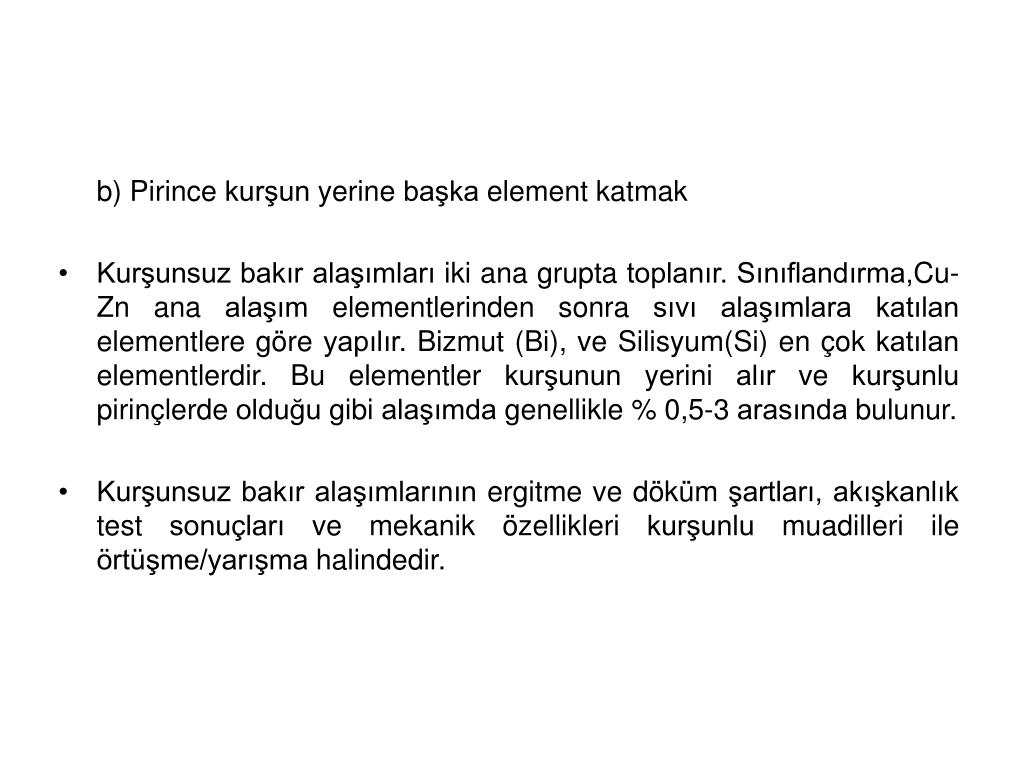 b) Pirince kurşun yerine başka element katmak

• Kurşunsuz bakır alaşımları iki ana grupta toplanır. Sınıflandırma,Cu-Zn ana alaşım elementlerinden sonra sıvı alaşımlara katılan elementlere göre yapılır. Bizmut (Bi), ve Silisyum(Si) en çok katılan elementlerdir. Bu elementler kurşunun yerini alır ve kurşunlu pirinçlerde olduğu gibi alaşımda genellikle % 0,5-3 arasında bulunur.

• Kurşunsuz bakır alaşımlarının ergitme ve döküm şartları, akışkanlık test sonuçları ve mekanik özellikleri kurşunlu muadilleri ile örtüşme/yarışma halindedir.